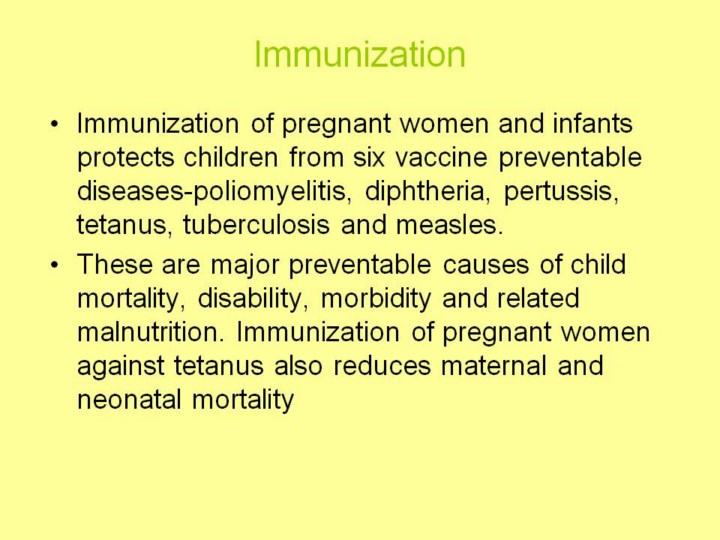 Immunization

• Immunization of pregnant women and infants protects children from six vaccine preventable diseases-poliomyelitis, diphtheria, pertussis, tetanus, tuberculosis and measles.
• These are major preventable causes of child mortality, disability, morbidity and related malnutrition. Immunization of pregnant women against tetanus also reduces maternal and neonatal mortality